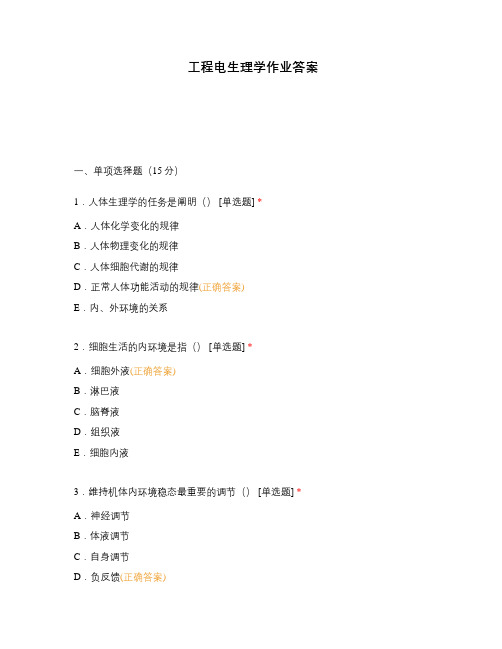 工程电生理学作业答案

一、单项选择题（15 分）

1．人体生理学的任务是阐明（） [单选题] *

A．人体化学变化的规律

B．人体物理变化的规律

C．人体细胞代谢的规律

D．正常人体功能活动的规律(正确答案)

E．内、外环境的关系

2．细胞生活的内环境是指（） [单选题] *

A．细胞外液(正确答案)

B．淋巴液

C．脑脊液

D．组织液

E．细胞内液

3．维持机体内环境稳态最重要的调节（） [单选题] *

A．神经调节

B．体液调节

C．自身调节

D．负反馈(正确答案)